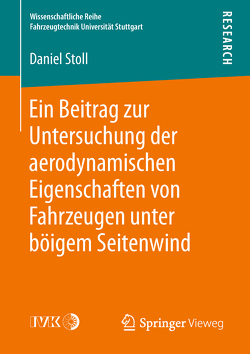 Wissenschaftliche Reihe
Fahrzeugtechnik Universität Stuttgart

RESEARCH

Daniel Stoll

Ein Beitrag zur Untersuchung der aerodynamischen Eigenschaften von Fahrzeugen unter böigem Seitenwind

IVK

Springer Vieweg